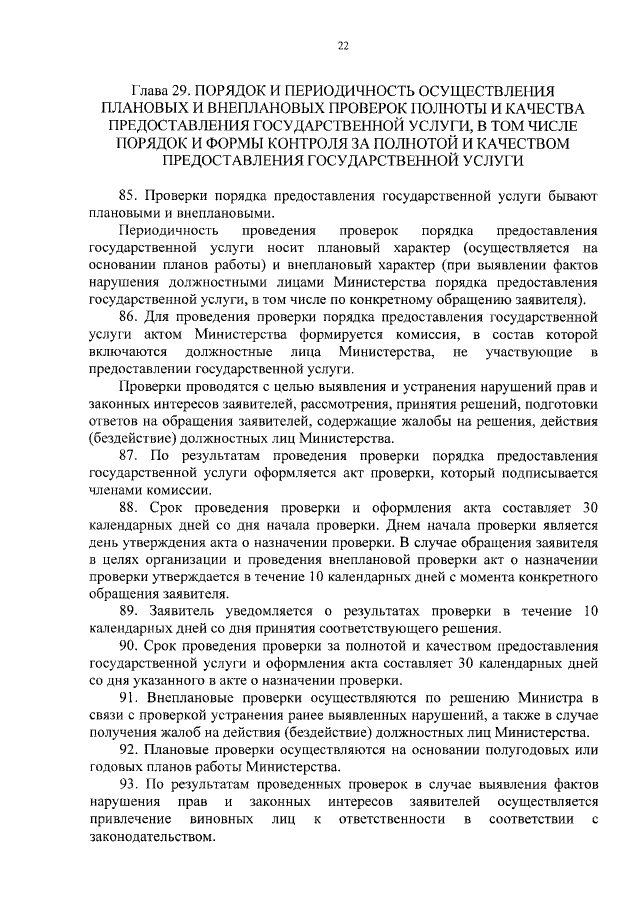 22

Глава 29. ПОРЯДОК И ПЕРИОДИЧНОСТЬ ОСУЩЕСТВЛЕНИЯ ПЛАНОВЫХ И ВНЕПЛАНОВЫХ ПРОВЕРОК ПОЛНОТЫ И КАЧЕСТВА ПРЕДОСТАВЛЕНИЯ ГОСУДАРСТВЕННОЙ УСЛУГИ, В ТОМ ЧИСЛЕ ПОРЯДОК И ФОРМЫ КОНТРОЛЯ ЗА ПОЛНОТОЙ И КАЧЕСТВОМ ПРЕДОСТАВЛЕНИЯ ГОСУДАРСТВЕННОЙ УСЛУГИ

85. Проверки порядка предоставления государственной услуги бывают плановыми и внеплановыми.

Периодичность проведения проверок порядка предоставления государственной услуги носит плановый характер (осуществляется на основании планов работы) и внеплановый характер (при выявлении фактов нарушения должностными лицами Министерства порядка предоставления государственной услуги, в том числе по конкретному обращению заявителя).

86. Для проведения проверки порядка предоставления государственной услуги актом Министерства формируется комиссия, в состав которой включаются должностные лица Министерства, не участвующие в предоставлении государственной услуги.

Проверки проводятся с целью выявления и устранения нарушений прав и законных интересов заявителей, рассмотрения, принятия решений, подготовки ответов на обращения заявителей, содержащие жалобы на решения, действия (бездействие) должностных лиц Министерства.

87. По результатам проведения проверки порядка предоставления государственной услуги оформляется акт проверки, который подписывается членами комиссии.

88. Срок проведения проверки и оформления акта составляет 30 календарных дней со дня начала проверки. Днем начала проверки является день утверждения акта о назначении проверки. В случае обращения заявителя в целях организации и проведения внеплановой проверки акт о назначении проверки утверждается в течение 10 календарных дней с момента конкретного обращения заявителя.

89. Заявитель уведомляется о результатах проверки в течение 10 календарных дней со дня принятия соответствующего решения.

90. Срок проведения проверки за полнотой и качеством предоставления государственной услуги и оформления акта составляет 30 календарных дней со дня указанного в акте о назначении проверки.

91. Внеплановые проверки осуществляются по решению Министра в связи с проверкой устранения ранее выявленных нарушений, а также в случае получения жалоб на действия (бездействие) должностных лиц Министерства.

92. Плановые проверки осуществляются на основании полугодовых или годовых планов работы Министерства.

93. По результатам проведенных проверок в случае выявления фактов нарушения прав и законных интересов заявителей осуществляется привлечение виновных лиц к ответственности в соответствии с законодательством.